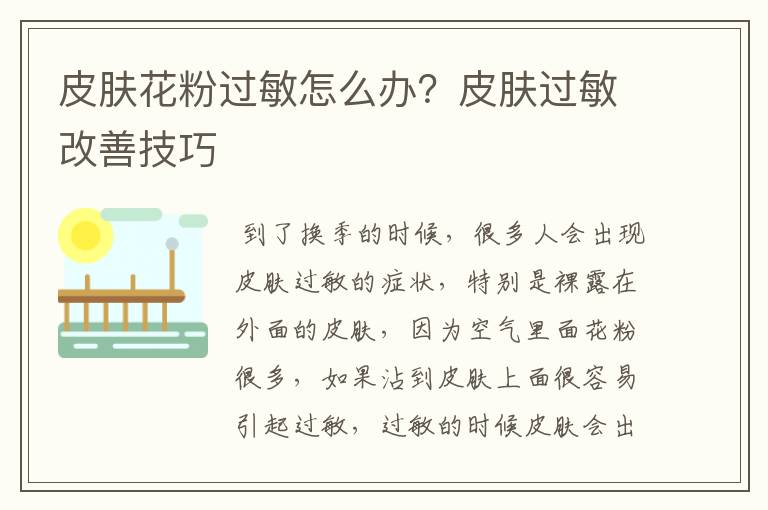 皮肤花粉过敏怎么办？皮肤过敏改善技巧

到了换季的时候，很多人会出现皮肤过敏的症状，特别是裸露在外面的皮肤，因为空气里面花粉很多，如果沾到皮肤上面很容易引起过敏，过敏的时候皮肤会出